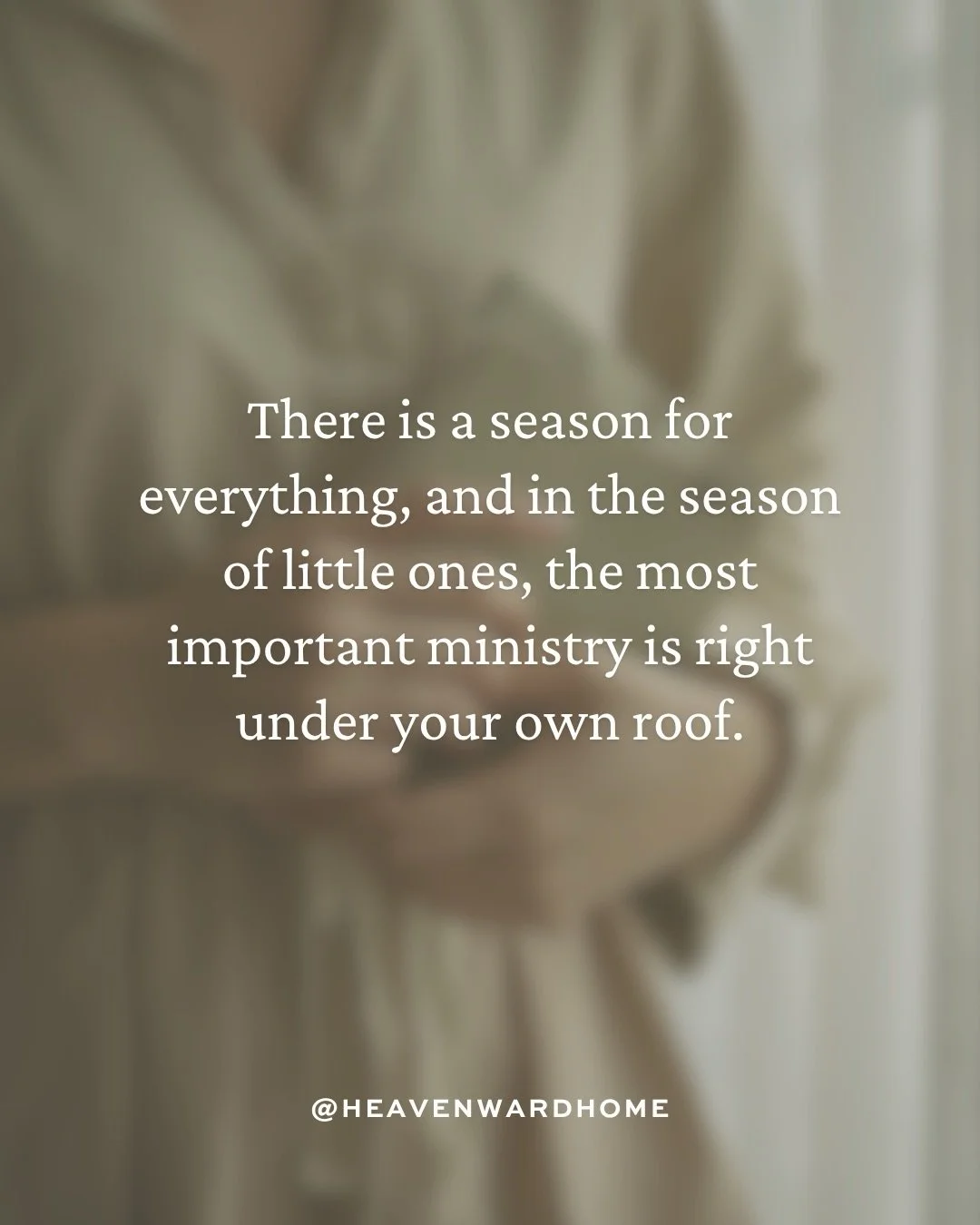 There is a season for everything, and in the season of little ones, the most important ministry is right under your own roof.

@HEAVENWARDHOME